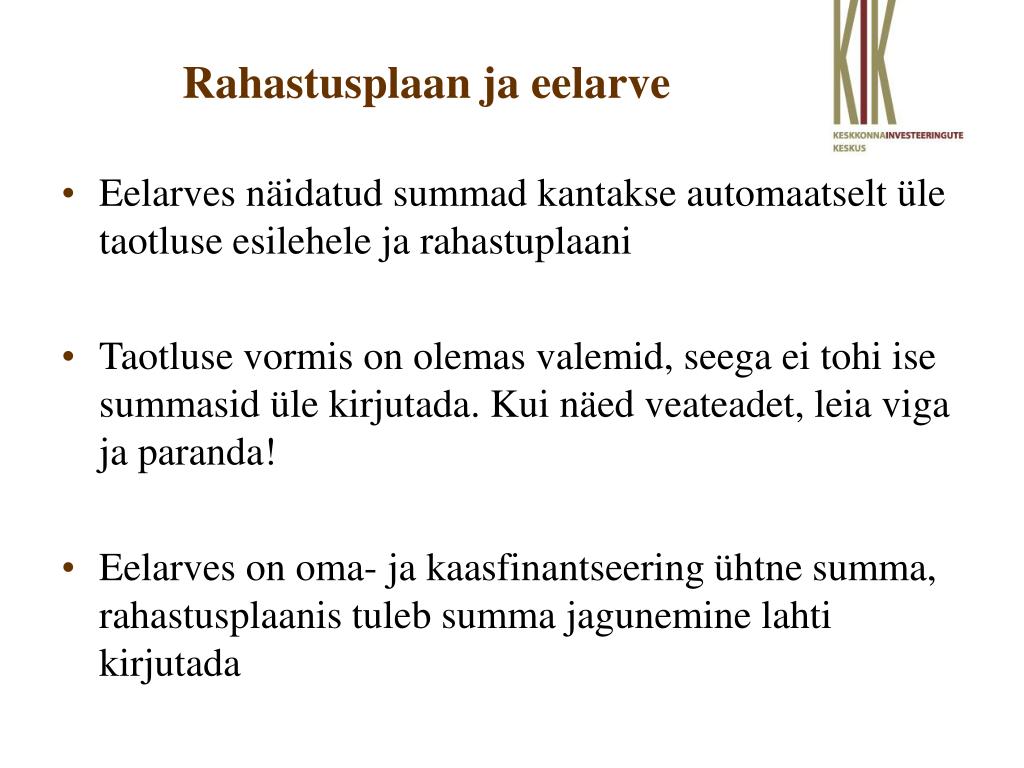 Rahastusplaan ja eelarve

KIK
KESKKONNAINVESTEERINGUTE KESKUS

• Eelarves näidatud summad kantakse automaatselt üle taotluse esilehele ja rahastuplaani

• Taotluse vormis on olemas valemid, seega ei tohi ise summasid üle kirjutada. Kui näed veateadet, leia viga ja paranda!

• Eelarves on oma- ja kaasfinantseering ühtne summa, rahastusplaanis tuleb summa jagunemine lahti kirjutada